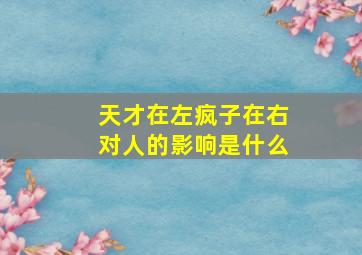 天才在左疯子在右
对人的影响是什么